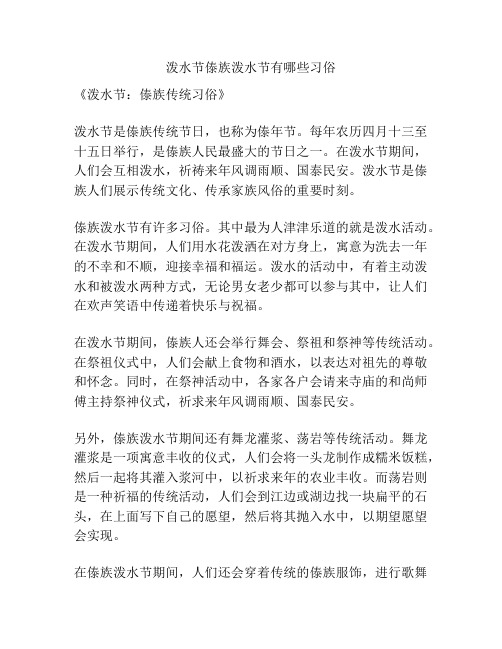 泼水节傣族泼水节有哪些习俗

《泼水节：傣族传统习俗》

泼水节是傣族传统节日，也称为傣年节。每年农历四月十三至十五日举行，是傣族人民最盛大的节日之一。在泼水节期间，人们会互相泼水，祈祷来年风调雨顺、国泰民安。泼水节是傣族人们展示传统文化、传承家族风俗的重要时刻。

傣族泼水节有许多习俗。其中最为人津津乐道的就是泼水活动。在泼水节期间，人们用水花泼洒在对方身上，寓意为洗去一年的不幸和不顺，迎接幸福和福运。泼水的活动中，有着主动泼水和被泼水两种方式，无论男女老少都可以参与其中，让人们在欢声笑语中传递着快乐与祝福。

在泼水节期间，傣族人还会举行舞会、祭祖和祭神等传统活动。在祭祖仪式中，人们会献上食物和酒水，以表达对祖先的尊敬和怀念。同时，在祭神活动中，各家各户会请来寺庙的和尚师傅主持祭神仪式，祈求来年风调雨顺、国泰民安。

另外，傣族泼水节期间还有舞龙灌浆、荡岩等传统活动。舞龙灌浆是一项寓意丰收的仪式，人们会将一头龙制作成糯米饭糕，然后一起将其灌入浆河中，以祈求来年的农业丰收。而荡岩则是一种祈福的传统活动，人们会到江边或湖边找一块扁平的石头，在上面写下自己的愿望，然后将其抛入水中，以期望愿望会实现。

在傣族泼水节期间，人们还会穿着传统的傣族服饰，进行歌舞